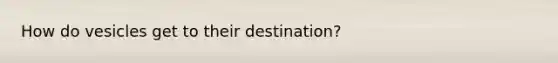 How do vesicles get to their destination?